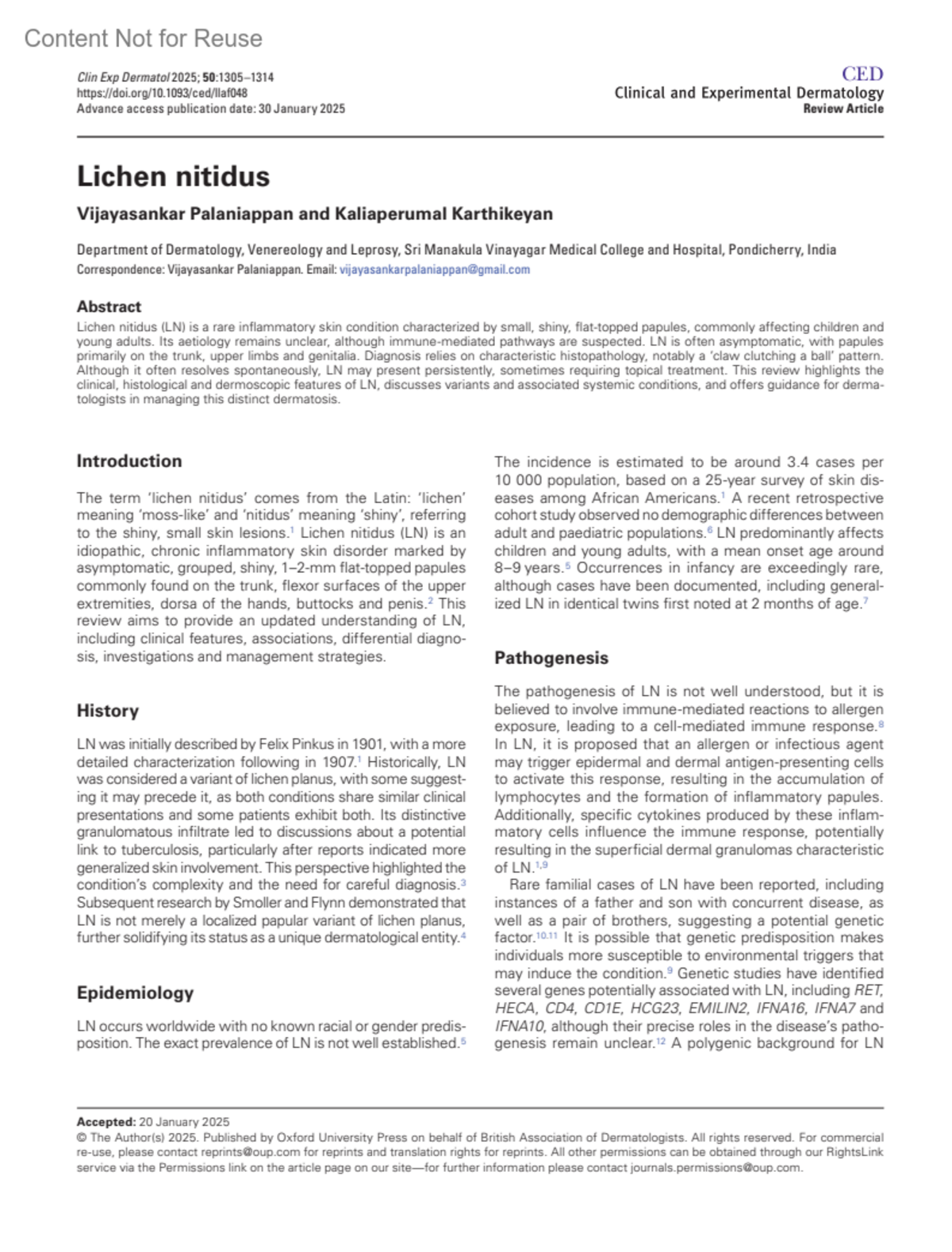 Content Not for Reuse

Clin Exp Dermatol 2025; 50:1305–1314
https://doi.org/10.1093/ced/llaf048
Advance access publication date: 30 January 2025

CED
Clinical and Experimental Dermatology
Review Article

Lichen nitidus

Vijayasankar Palaniappan and Kaliaperumal Karthikeyan

Department of Dermatology, Venereology and Leprosy, Sri Manakula Vinayagar Medical College and Hospital, Pondicherry, India
Correspondence: Vijayasankar Palaniappan. Email: vijayasankarpalaniappan@gmail.com

Abstract
Lichen nitidus (LN) is a rare inflammatory skin condition characterized by small, shiny, flat-topped papules, commonly affecting children and young adults. Its aetiology remains unclear, although immune-mediated pathways are suspected. LN is often asymptomatic, with papules primarily on the trunk, upper limbs and genitalia. Diagnosis relies on characteristic histopathology, notably a 'claw clutching a ball' pattern. Although it often resolves spontaneously, LN may present persistently, sometimes requiring topical treatment. This review highlights the clinical, histological and dermoscopic features of LN, discusses variants and associated systemic conditions, and offers guidance for dermatologists in managing this distinct dermatosis.

Introduction

The term 'lichen nitidus' comes from the Latin: 'lichen' meaning 'moss-like' and 'nitidus' meaning 'shiny', referring to the shiny, small skin lesions.$^1$ Lichen nitidus (LN) is an idiopathic, chronic inflammatory skin disorder marked by asymptomatic, grouped, shiny, 1–2-mm flat-topped papules commonly found on the trunk, flexor surfaces of the upper extremities, dorsa of the hands, buttocks and penis.$^2$ This review aims to provide an updated understanding of LN, including clinical features, associations, differential diagnosis, investigations and management strategies.

History

LN was initially described by Felix Pinkus in 1901, with a more detailed characterization following in 1907.$^1$ Historically, LN was considered a variant of lichen planus, with some suggesting it may precede it, as both conditions share similar clinical presentations and some patients exhibit both. Its distinctive granulomatous infiltrate led to discussions about a potential link to tuberculosis, particularly after reports indicated more generalized skin involvement. This perspective highlighted the condition's complexity and the need for careful diagnosis.$^3$ Subsequent research by Smoller and Flynn demonstrated that LN is not merely a localized papular variant of lichen planus, further solidifying its status as a unique dermatological entity.$^4$

Epidemiology

LN occurs worldwide with no known racial or gender predisposition. The exact prevalence of LN is not well established.$^5$

The incidence is estimated to be around 3.4 cases per 10 000 population, based on a 25-year survey of skin diseases among African Americans.$^1$ A recent retrospective cohort study observed no demographic differences between adult and paediatric populations.$^6$ LN predominantly affects children and young adults, with a mean onset age around 8–9 years.$^5$ Occurrences in infancy are exceedingly rare, although cases have been documented, including generalized LN in identical twins first noted at 2 months of age.$^7$

Pathogenesis

The pathogenesis of LN is not well understood, but it is believed to involve immune-mediated reactions to allergen exposure, leading to a cell-mediated immune response.$^8$ In LN, it is proposed that an allergen or infectious agent may trigger epidermal and dermal antigen-presenting cells to activate this response, resulting in the accumulation of lymphocytes and the formation of inflammatory papules. Additionally, specific cytokines produced by these inflammatory cells influence the immune response, potentially resulting in the superficial dermal granulomas characteristic of LN.$^{1,9}$

Rare familial cases of LN have been reported, including instances of a father and son with concurrent disease, as well as a pair of brothers, suggesting a potential genetic factor.$^{10,11}$ It is possible that genetic predisposition makes individuals more susceptible to environmental triggers that may induce the condition.$^9$ Genetic studies have identified several genes potentially associated with LN, including RET, HECA, CD4, CD1E, HCG23, EMILIN2, IFNA16, IFNA7 and IFNA10, although their precise roles in the disease's pathogenesis remain unclear.$^{12}$ A polygenic background for LN

Accepted: 20 January 2025
© The Author(s) 2025. Published by Oxford University Press on behalf of British Association of Dermatologists. All rights reserved. For commercial re-use, please contact reprints@oup.com for reprints and translation rights for reprints. All other permissions can be obtained through our RightsLink service via the Permissions link on the article page on our site—for further information please contact journals.permissions@oup.com.